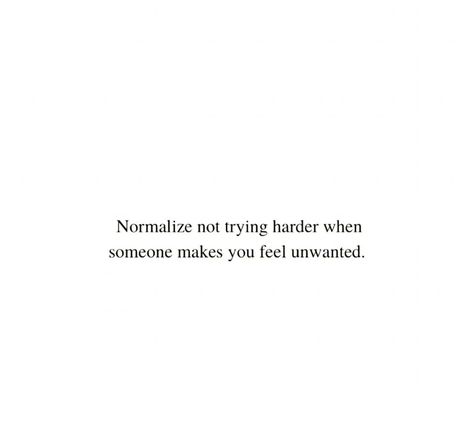 Normalize not trying harder when someone makes you feel unwanted.